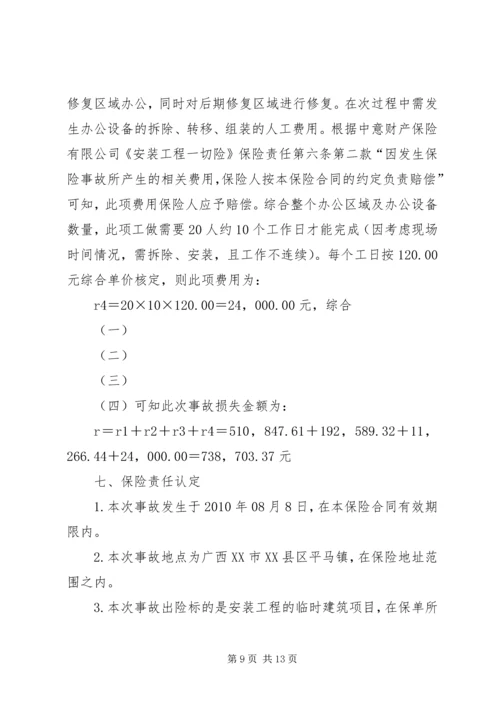 修复区域办公，同时对后期修复区域进行修复。在次过程中需发生办公设备的拆除、转移、组装的人工费用。根据中意财产保险有限公司《安装工程一切险》保险责任第六条第二款“因发生保险事故所产生的相关费用,保险人按本保险合同的约定负责赔偿”可知，此项费用保险人应予赔偿。综合整个办公区域及办公设备数量，此项工做需要20人约10个工作日才能完成（因考虑现场时间情况，需拆除、安装，且工作不连续）。每个工日按120.00元综合单价核定，则此项费用为：

r4＝20×10×120.00＝24，000.00元，综合

（一）

（二）

（三）

（四）可知此次事故损失金额为：

r＝r1＋r2＋r3＋r4＝510，847.61＋192，589.32＋11，266.44＋24，000.00＝738，703.37元

七、保险责任认定

1.本次事故发生于2010年08月8日，在本保险合同有效期限内。

2.本次事故地点为广西XX市XX县区平马镇，在保险地址范围之内。

3.本次事故出险标的是安装工程的临时建筑项目，在保单所

第9页 共13页